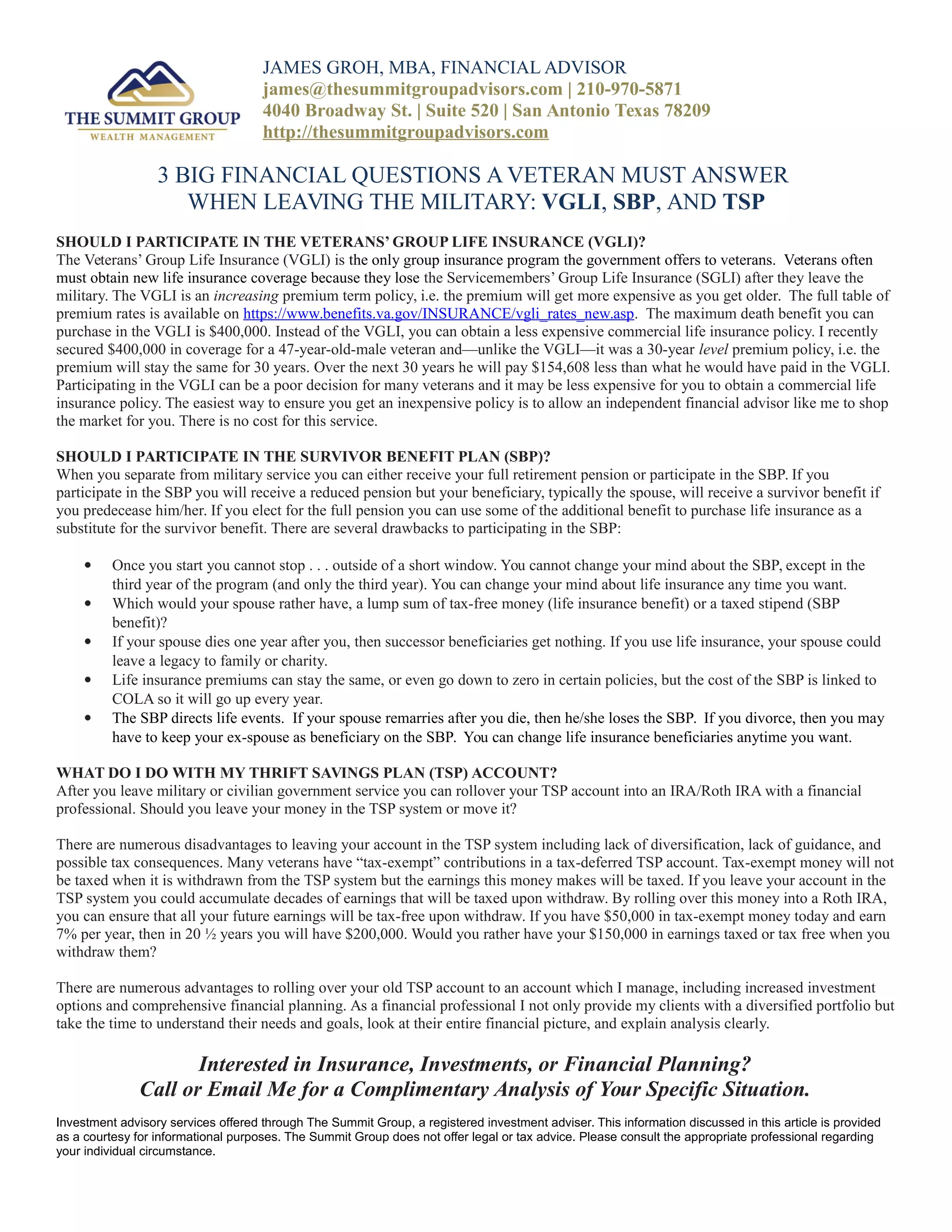 THE SUMMIT GROUP
WEALTH MANAGEMENT

JAMES GROH, MBA, FINANCIAL ADVISOR
james@thesummitgroupadvisors.com | 210-970-5871
4040 Broadway St. | Suite 520 | San Antonio Texas 78209
http://thesummitgroupadvisors.com

3 BIG FINANCIAL QUESTIONS A VETERAN MUST ANSWER WHEN LEAVING THE MILITARY: VGLI, SBP, AND TSP

SHOULD I PARTICIPATE IN THE VETERANS' GROUP LIFE INSURANCE (VGLI)?
The Veterans' Group Life Insurance (VGLI) is the only group insurance program the government offers to veterans. Veterans often must obtain new life insurance coverage because they lose the Servicemembers' Group Life Insurance (SGLI) after they leave the military. The VGLI is an increasing premium term policy, i.e. the premium will get more expensive as you get older. The full table of premium rates is available on https://www.benefits.va.gov/INSURANCE/vgli_rates_new.asp. The maximum death benefit you can purchase in the VGLI is $400,000. Instead of the VGLI, you can obtain a less expensive commercial life insurance policy. I recently secured $400,000 in coverage for a 47-year-old-male veteran and—unlike the VGLI—it was a 30-year level premium policy, i.e. the premium will stay the same for 30 years. Over the next 30 years he will pay $154,608 less than what he would have paid in the VGLI. Participating in the VGLI can be a poor decision for many veterans and it may be less expensive for you to obtain a commercial life insurance policy. The easiest way to ensure you get an inexpensive policy is to allow an independent financial advisor like me to shop the market for you. There is no cost for this service.

SHOULD I PARTICIPATE IN THE SURVIVOR BENEFIT PLAN (SBP)?
When you separate from military service you can either receive your full retirement pension or participate in the SBP. If you participate in the SBP you will receive a reduced pension but your beneficiary, typically the spouse, will receive a survivor benefit if you predecease him/her. If you elect for the full pension you can use some of the additional benefit to purchase life insurance as a substitute for the survivor benefit. There are several drawbacks to participating in the SBP:

• Once you start you cannot stop . . . outside of a short window. You cannot change your mind about the SBP, except in the third year of the program (and only the third year). You can change your mind about life insurance any time you want.
• Which would your spouse rather have, a lump sum of tax-free money (life insurance benefit) or a taxed stipend (SBP benefit)?
• If your spouse dies one year after you, then successor beneficiaries get nothing. If you use life insurance, your spouse could leave a legacy to family or charity.
• Life insurance premiums can stay the same, or even go down to zero in certain policies, but the cost of the SBP is linked to COLA so it will go up every year.
• The SBP directs life events. If your spouse remarries after you die, then he/she loses the SBP. If you divorce, then you may have to keep your ex-spouse as beneficiary on the SBP. You can change life insurance beneficiaries anytime you want.

WHAT DO I DO WITH MY THRIFT SAVINGS PLAN (TSP) ACCOUNT?
After you leave military or civilian government service you can rollover your TSP account into an IRA/Roth IRA with a financial professional. Should you leave your money in the TSP system or move it?

There are numerous disadvantages to leaving your account in the TSP system including lack of diversification, lack of guidance, and possible tax consequences. Many veterans have "tax-exempt" contributions in a tax-deferred TSP account. Tax-exempt money will not be taxed when it is withdrawn from the TSP system but the earnings this money makes will be taxed. If you leave your account in the TSP system you could accumulate decades of earnings that will be taxed upon withdraw. By rolling over this money into a Roth IRA, you can ensure that all your future earnings will be tax-free upon withdraw. If you have $50,000 in tax-exempt money today and earn 7% per year, then in 20 ½ years you will have $200,000. Would you rather have your $150,000 in earnings taxed or tax free when you withdraw them?

There are numerous advantages to rolling over your old TSP account to an account which I manage, including increased investment options and comprehensive financial planning. As a financial professional I not only provide my clients with a diversified portfolio but take the time to understand their needs and goals, look at their entire financial picture, and explain analysis clearly.

Interested in Insurance, Investments, or Financial Planning?
Call or Email Me for a Complimentary Analysis of Your Specific Situation.

Investment advisory services offered through The Summit Group, a registered investment adviser. This information discussed in this article is provided as a courtesy for informational purposes. The Summit Group does not offer legal or tax advice. Please consult the appropriate professional regarding your individual circumstance.